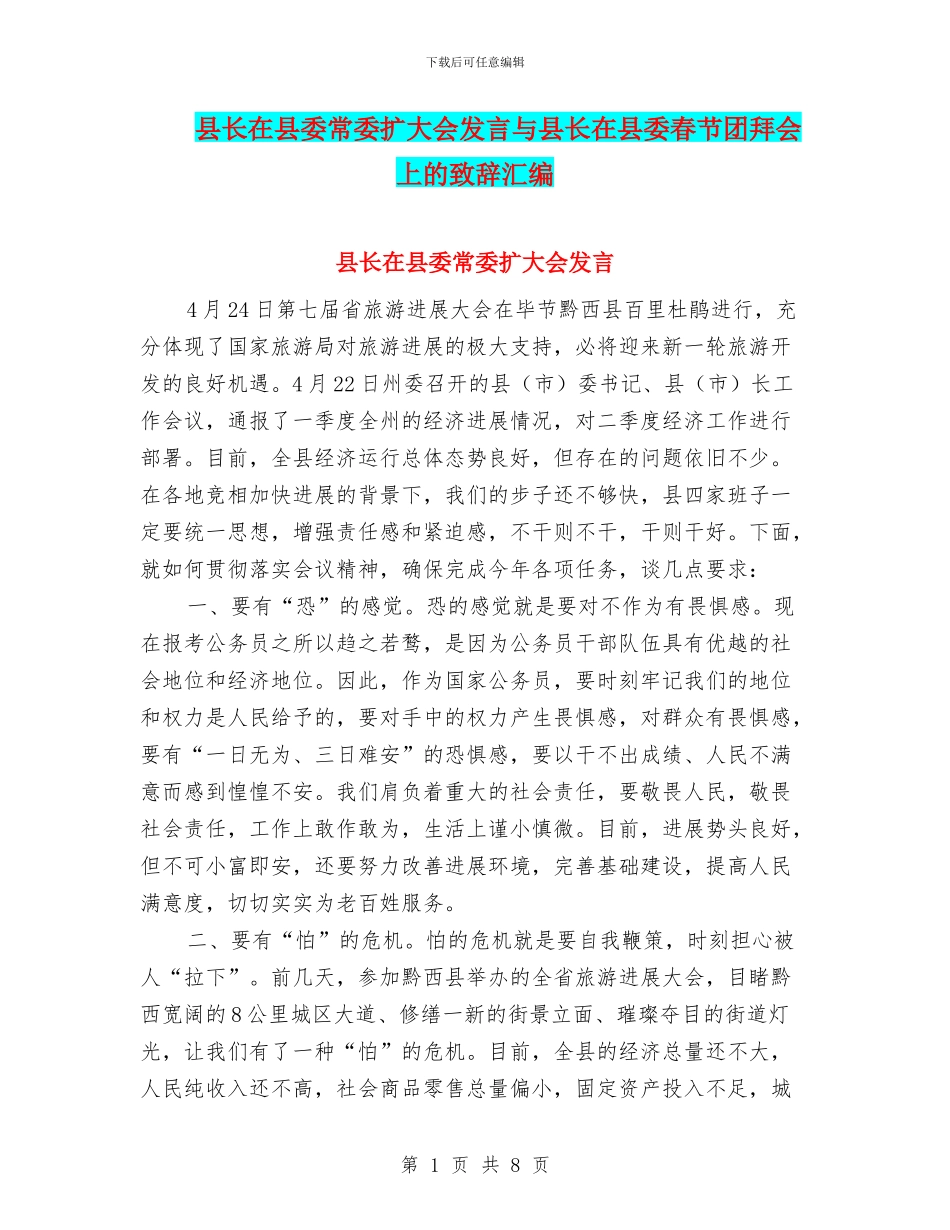 下载后可任意编辑

县长在县委常委扩大会发言与县长在县委春节团拜会上的致辞汇编

县长在县委常委扩大会发言

4月24日第七届省旅游进展大会在毕节黔西县百里杜鹃进行，充分体现了国家旅游局对旅游进展的极大支持，必将迎来新一轮旅游开发的良好机遇。4月22日州委召开的县（市）委书记、县（市）长工作会议，通报了一季度全州的经济进展情况，对二季度经济工作进行部署。目前，全县经济运行总体态势良好，但存在的问题依旧不少。在各地竞相加快进展的背景下，我们的步子还不够快，县四家班子一定要统一思想，增强责任感和紧迫感，不干则不干，干则干好。下面，就如何贯彻落实会议精神，确保完成今年各项任务，谈几点要求：

一、要有“恐”的感觉。恐的感觉就是要对不作为有畏惧感。现在报考公务员之所以趋之若鹜，是因为公务员干部队伍具有优越的社会地位和经济地位。因此，作为国家公务员，要时刻牢记我们的地位和权力是人民给予的，要对手中的权力产生畏惧感，对群众有畏惧感，要有“一日无为、三日难安”的恐惧感，要以干不出成绩、人民不满意而感到惶惶不安。我们肩负着重大的社会责任，要敬畏人民，敬畏社会责任，工作上敢作敢为，生活上谨小慎微。目前，进展势头良好，但不可小富即安，还要努力改善进展环境，完善基础建设，提高人民满意度，切切实实为老百姓服务。

二、要有“怕”的危机。怕的危机就是要自我鞭策，时刻担心被人“拉下”。前几天，参加黔西县举办的全省旅游进展大会，目睹黔西宽阔的8公里城区大道、修缮一新的街景立面、璀璨夺目的街道灯光，让我们有了一种“怕”的危机。目前，全县的经济总量还不大，人民纯收入还不高，社会商品零售总量偏小，固定资产投入不足，城

第 1 页 共 8 页